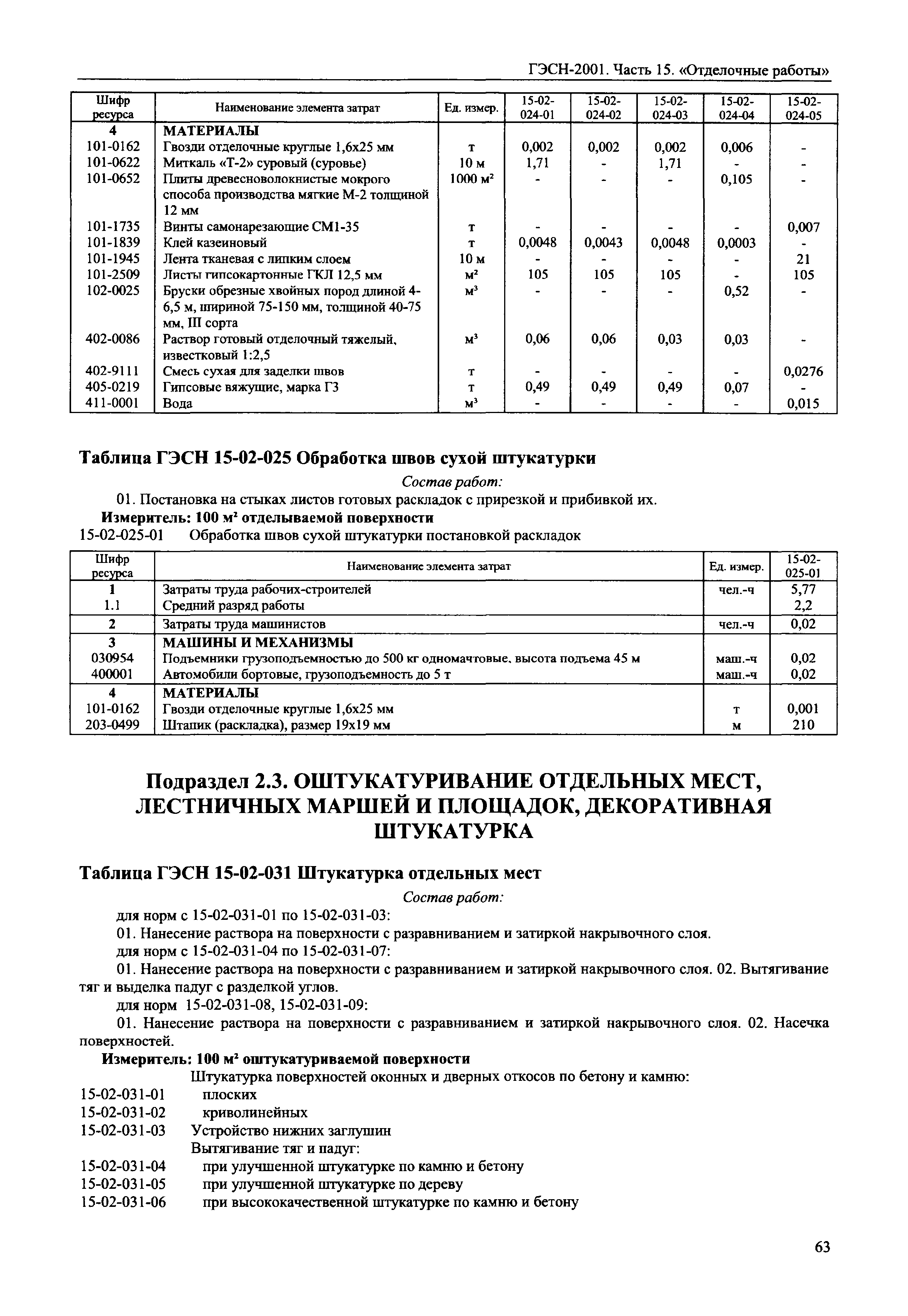 ГЭСН-2001. Часть 15. «Отделочные работы»

| Шифр ресурса | Наименование элемента затрат | Ед. измер. | 15-02-024-01 | 15-02-024-02 | 15-02-024-03 | 15-02-024-04 | 15-02-024-05 |
|---|---|---|---|---|---|---|---|
| 4 | МАТЕРИАЛЫ | | | | | | |
| 101-0162 | Гвозди отделочные круглые 1,6x25 мм | т | 0,002 | 0,002 | 0,002 | 0,006 | - |
| 101-0622 | Миткаль «Т-2» суровый (суровье) | 10 м | 1,71 | - | 1,71 | - | - |
| 101-0652 | Плиты древесноволокнистые мокрого способа производства мягкие М-2 толщиной 12 мм | 1000 м² | - | - | - | 0,105 | - |
| 101-1735 | Винты самонарезающие СМ1-35 | т | - | - | - | - | 0,007 |
| 101-1839 | Клей казеиновый | т | 0,0048 | 0,0043 | 0,0048 | 0,0003 | - |
| 101-1945 | Лента тканевая с липким слоем | 10 м | - | - | - | - | 21 |
| 101-2509 | Листы гипсокартонные ГКЛ 12,5 мм | м² | 105 | 105 | 105 | - | 105 |
| 102-0025 | Бруски обрезные хвойных пород длиной 4-6,5 м, шириной 75-150 мм, толщиной 40-75 мм, III сорта | м³ | - | - | - | 0,52 | - |
| 402-0086 | Раствор готовый отделочный тяжелый, известковый 1:2,5 | м³ | 0,06 | 0,06 | 0,03 | 0,03 | - |
| 402-9111 | Смесь сухая для заделки швов | т | - | - | - | - | 0,0276 |
| 405-0219 | Гипсовые вяжущие, марка Г3 | т | 0,49 | 0,49 | 0,49 | 0,07 | - |
| 411-0001 | Вода | м³ | - | - | - | - | 0,015 |

Таблица ГЭСН 15-02-025 Обработка швов сухой штукатурки

Состав работ:

01. Постановка на стыках листов готовых раскладок с прирезкой и прибивкой их.

Измеритель: 100 м² отделываемой поверхности

15-02-025-01 Обработка швов сухой штукатурки постановкой раскладок

| Шифр ресурса | Наименование элемента затрат | Ед. измер. | 15-02-025-01 |
|---|---|---|---|
| 1 | Затраты труда рабочих-строителей | чел.-ч | 5,77 |
| 1.1 | Средний разряд работы | | 2,2 |
| 2 | Затраты труда машинистов | чел.-ч | 0,02 |
| 3 | МАШИНЫ И МЕХАНИЗМЫ | | |
| 030954 | Подъемники грузоподъемностью до 500 кг одномачтовые, высота подъема 45 м | маш.-ч | 0,02 |
| 400001 | Автомобили бортовые, грузоподъемность до 5 т | маш.-ч | 0,02 |
| 4 | МАТЕРИАЛЫ | | |
| 101-0162 | Гвозди отделочные круглые 1,6x25 мм | т | 0,001 |
| 203-0499 | Штапик (раскладка), размер 19x19 мм | м | 210 |

Подраздел 2.3. ОШТУКАТУРИВАНИЕ ОТДЕЛЬНЫХ МЕСТ, ЛЕСТНИЧНЫХ МАРШЕЙ И ПЛОЩАДОК, ДЕКОРАТИВНАЯ ШТУКАТУРКА

Таблица ГЭСН 15-02-031 Штукатурка отдельных мест

Состав работ:

для норм с 15-02-031-01 по 15-02-031-03:

01. Нанесение раствора на поверхности с разравниванием и затиркой накрывочного слоя.

для норм с 15-02-031-04 по 15-02-031-07:

01. Нанесение раствора на поверхности с разравниванием и затиркой накрывочного слоя. 02. Вытягивание тяг и выделка падуг с разделкой углов.

для норм 15-02-031-08, 15-02-031-09:

01. Нанесение раствора на поверхности с разравниванием и затиркой накрывочного слоя. 02. Насечка поверхностей.

Измеритель: 100 м² оштукатуриваемой поверхности

Штукатурка поверхностей оконных и дверных откосов по бетону и камню:
15-02-031-01 плоских
15-02-031-02 криволинейных
15-02-031-03 Устройство нижних заглушин
Вытягивание тяг и падуг:
15-02-031-04 при улучшенной штукатурке по камню и бетону
15-02-031-05 при улучшенной штукатурке по дереву
15-02-031-06 при высококачественной штукатурке по камню и бетону

63